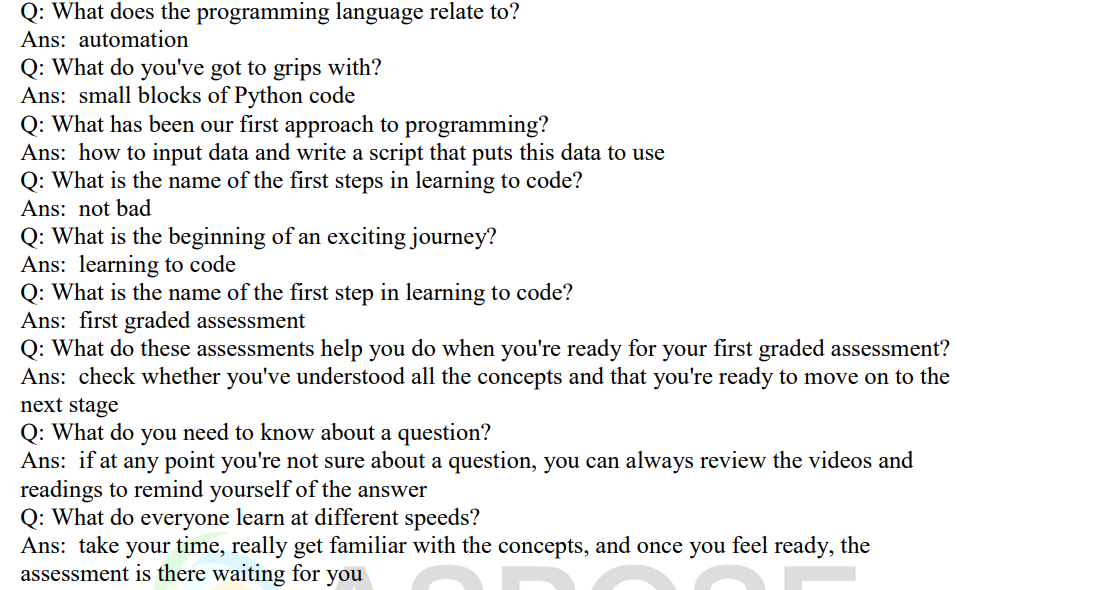 Q: What does the programming language relate to?
Ans: automation
Q: What do you've got to grips with?
Ans: small blocks of Python code
Q: What has been our first approach to programming?
Ans: how to input data and write a script that puts this data to use
Q: What is the name of the first steps in learning to code?
Ans: not bad
Q: What is the beginning of an exciting journey?
Ans: learning to code
Q: What is the name of the first step in learning to code?
Ans: first graded assessment
Q: What do these assessments help you do when you're ready for your first graded assessment?
Ans: check whether you've understood all the concepts and that you're ready to move on to the next stage
Q: What do you need to know about a question?
Ans: if at any point you're not sure about a question, you can always review the videos and readings to remind yourself of the answer
Q: What do everyone learn at different speeds?
Ans: take your time, really get familiar with the concepts, and once you feel ready, the assessment is there waiting for you